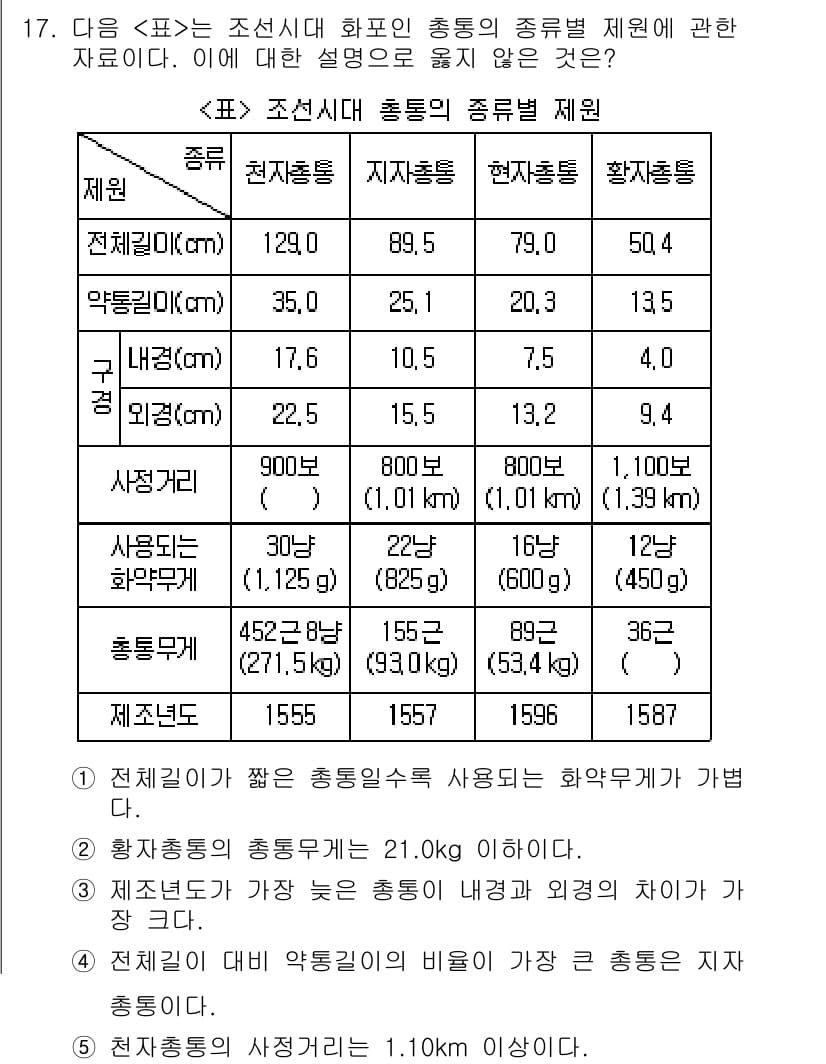 17. 다음 <표>는 조선시대 화포인 총통의 종류별 제원에 관한 자료이다. 이에 대한 설명으로 옳지 않은 것은?

<표> 조선시대 총통의 종류별 제원

| 제원 \ 종류 | | 천자총통 | 지자총통 | 현자총통 | 황자총통 |
|---|---|---|---|---|---|
| 전체길이(cm) | | 129.0 | 89.5 | 79.0 | 50.4 |
| 약통길이(cm) | | 35.0 | 25.1 | 20.3 | 13.5 |
| 구경 | 내경(cm) | 17.6 | 10.5 | 7.5 | 4.0 |
| 구경 | 외경(cm) | 22.5 | 15.5 | 13.2 | 9.4 |
| 사정거리 | | 900보 ( ) | 800보 (1.01 km) | 800보 (1.01 km) | 1,100보 (1.39 km) |
| 사용되는 화약무게 | | 30냥 (1,125 g) | 22냥 (825 g) | 16냥 (600 g) | 12냥 (450 g) |
| 총통무게 | | 452근 8냥 (271.5 kg) | 155근 (93.0 kg) | 89근 (53.4 kg) | 36근 ( ) |
| 제조년도 | | 1555 | 1557 | 1596 | 1587 |

① 전체길이가 짧은 총통일수록 사용되는 화약무게가 가볍다.

② 황자총통의 총통무게는 21.0kg 이하이다.

③ 제조년도가 가장 늦은 총통이 내경과 외경의 차이가 가장 크다.

④ 전체길이 대비 약통길이의 비율이 가장 큰 총통은 지자총통이다.

⑤ 천자총통의 사정거리는 1.10km 이상이다.